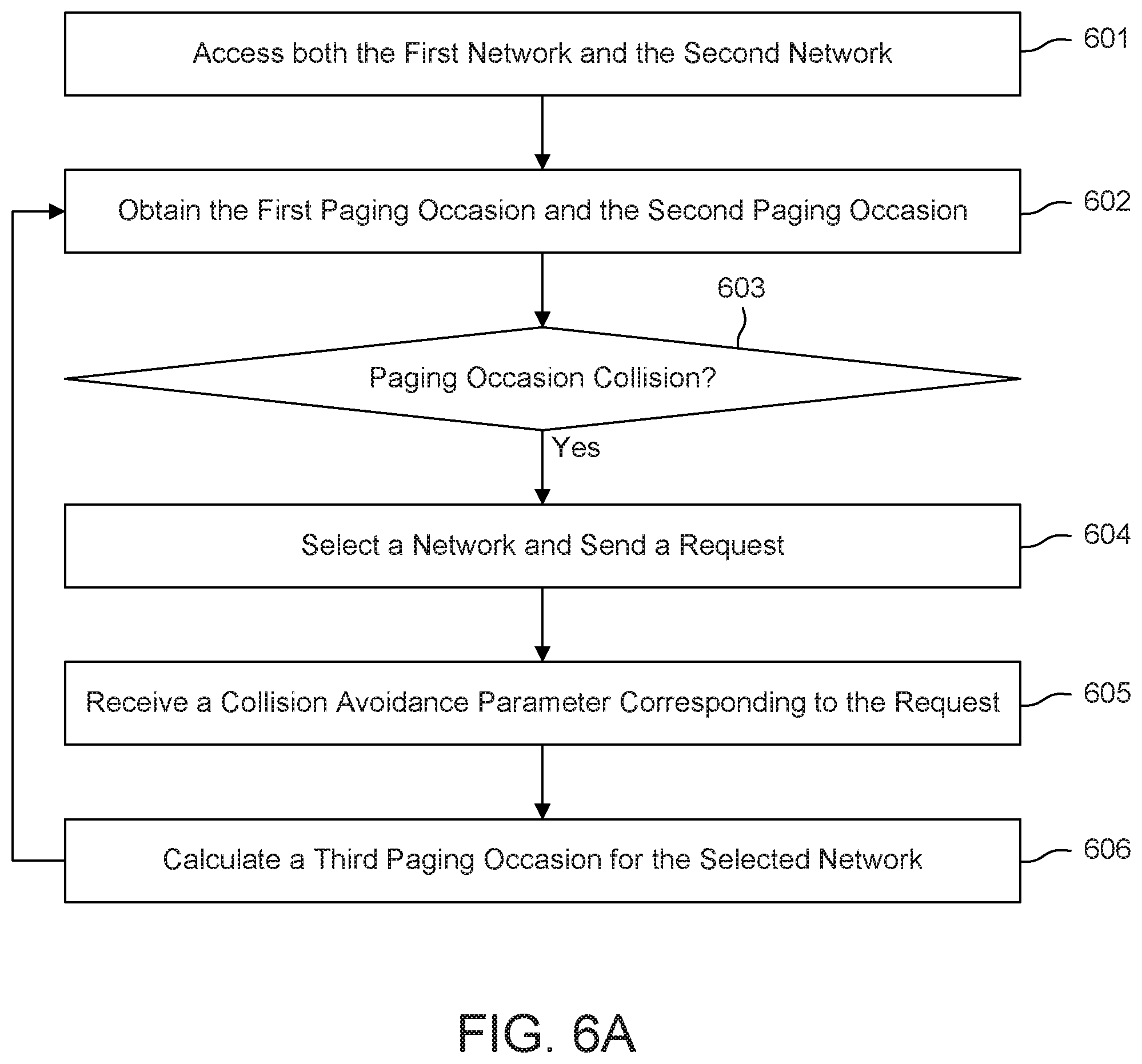 Access both the First Network and the Second Network

601

Obtain the First Paging Occasion and the Second Paging Occasion

602

603

Paging Occasion Collision?

Yes

Select a Network and Send a Request

604

Receive a Collision Avoidance Parameter Corresponding to the Request

605

Calculate a Third Paging Occasion for the Selected Network

606

FIG. 6A